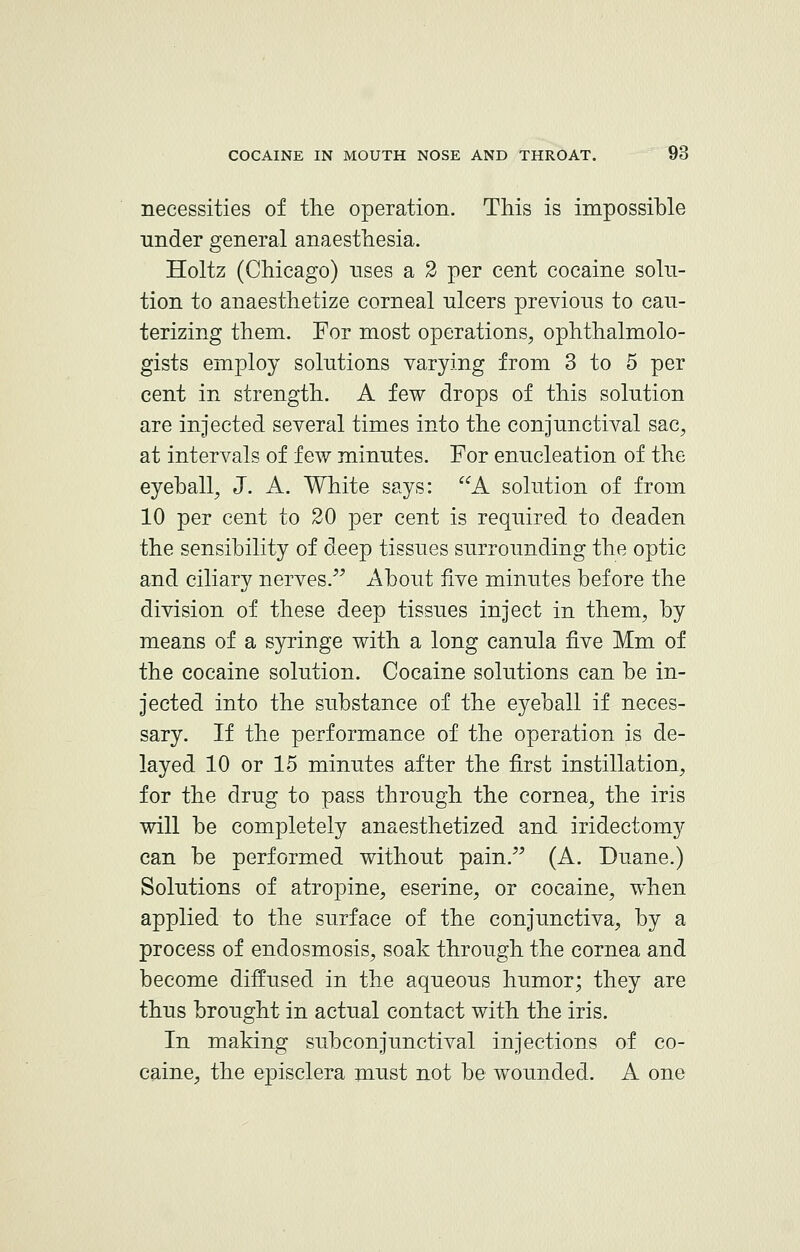 COCAINE IN MOUTH NOSE AND THROAT. 93

necessities of the operation. This is impossible under general anaesthesia.

Holtz (Chicago) uses a 2 per cent cocaine solution to anaesthetize corneal ulcers previous to cauterizing them. For most operations, ophthalmologists employ solutions varying from 3 to 5 per cent in strength. A few drops of this solution are injected several times into the conjunctival sac, at intervals of few minutes. For enucleation of the eyeball, J. A. White says: "A solution of from 10 per cent to 20 per cent is required to deaden the sensibility of deep tissues surrounding the optic and ciliary nerves." About five minutes before the division of these deep tissues inject in them, by means of a syringe with a long canula five Mm of the cocaine solution. Cocaine solutions can be injected into the substance of the eyeball if necessary. If the performance of the operation is delayed 10 or 15 minutes after the first instillation, for the drug to pass through the cornea, the iris will be completely anaesthetized and iridectomy can be performed without pain." (A. Duane.) Solutions of atropine, eserine, or cocaine, when applied to the surface of the conjunctiva, by a process of endosmosis, soak through the cornea and become diffused in the aqueous humor; they are thus brought in actual contact with the iris.

In making subconjunctival injections of cocaine, the episclera must not be wounded. A one